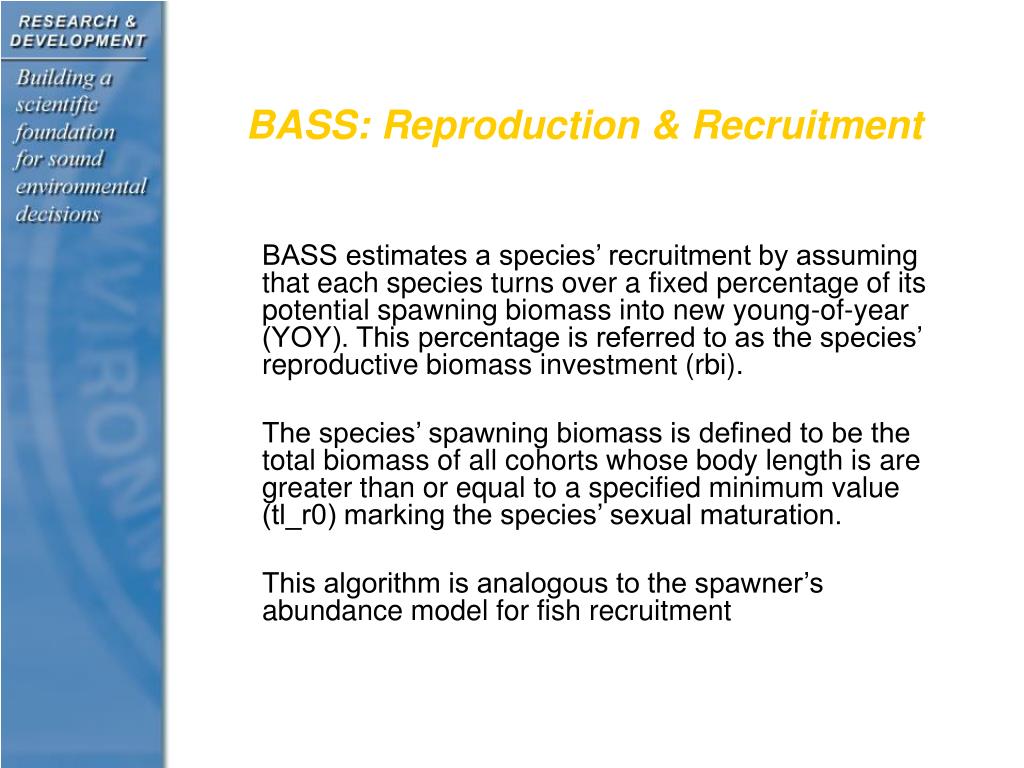 RESEARCH & DEVELOPMENT

Building a scientific foundation for sound environmental decisions

BASS: Reproduction & Recruitment

BASS estimates a species’ recruitment by assuming that each species turns over a fixed percentage of its potential spawning biomass into new young-of-year (YOY). This percentage is referred to as the species’ reproductive biomass investment (rbi).

The species’ spawning biomass is defined to be the total biomass of all cohorts whose body length is are greater than or equal to a specified minimum value (tl_r0) marking the species’ sexual maturation.

This algorithm is analogous to the spawner’s abundance model for fish recruitment